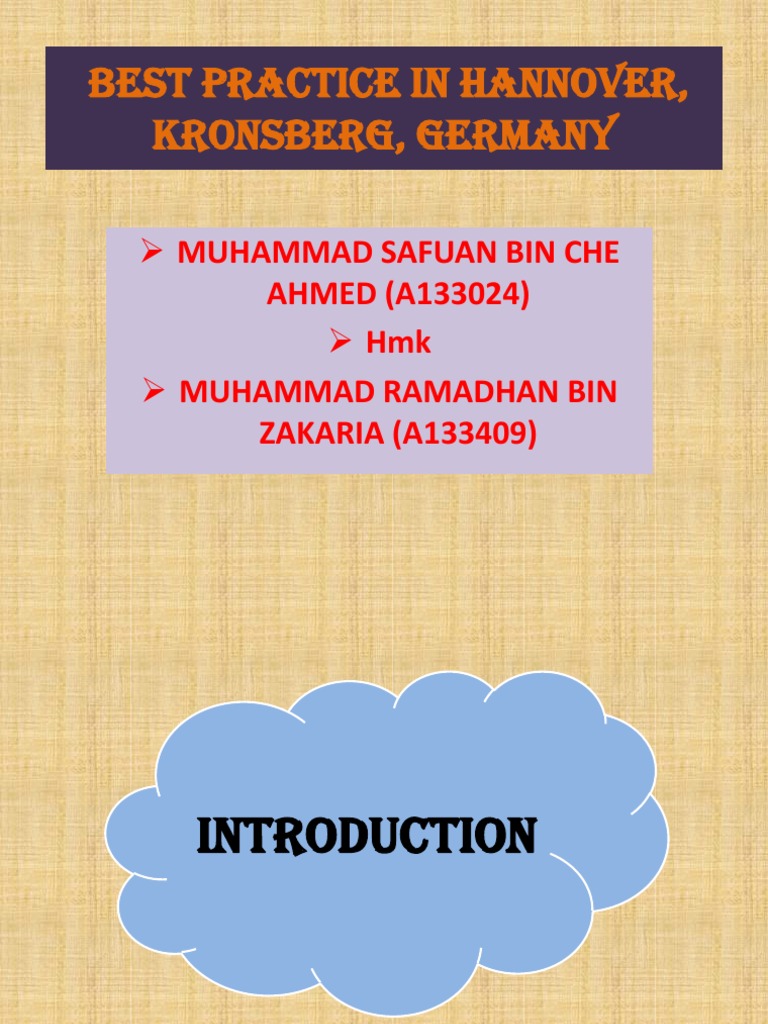 BEST PRACTICE IN HANNOVER, KRONSBERG, GERMANY

➢ MUHAMMAD SAFUAN BIN CHE AHMED (A133024)
➢ Hmk
➢ MUHAMMAD RAMADHAN BIN ZAKARIA (A133409)

INTRODUCTION